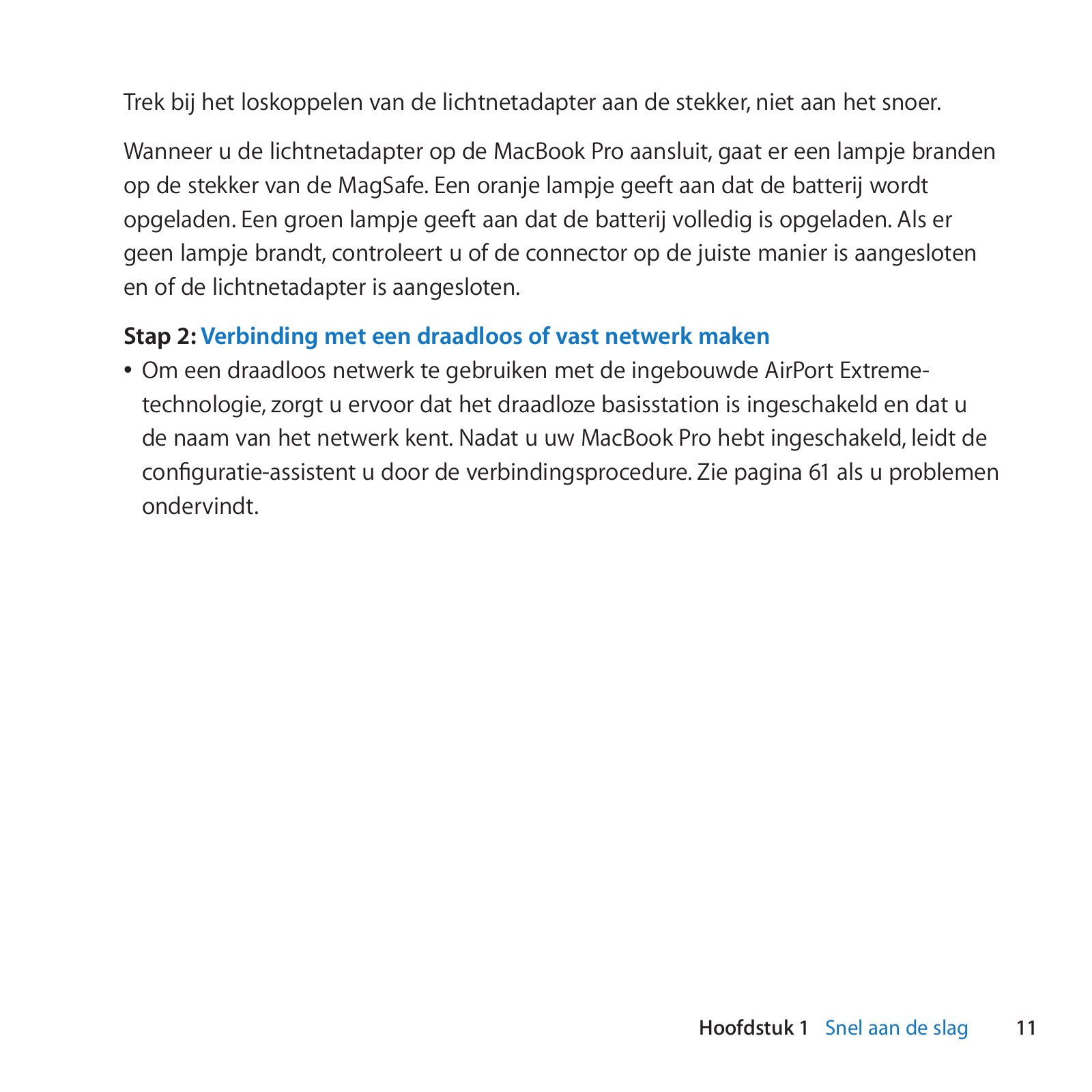 Trek bij het loskoppelen van de lichtnetadapter aan de stekker, niet aan het snoer.

Wanneer u de lichtnetadapter op de MacBook Pro aansluit, gaat er een lampje branden op de stekker van de MagSafe. Een oranje lampje geeft aan dat de batterij wordt opgeladen. Een groen lampje geeft aan dat de batterij volledig is opgeladen. Als er geen lampje brandt, controleert u of de connector op de juiste manier is aangesloten en of de lichtnetadapter is aangesloten.

Stap 2: Verbinding met een draadloos of vast netwerk maken

• Om een draadloos netwerk te gebruiken met de ingebouwde AirPort Extreme-technologie, zorgt u ervoor dat het draadloze basisstation is ingeschakeld en dat u de naam van het netwerk kent. Nadat u uw MacBook Pro hebt ingeschakeld, leidt de configuratie-assistent u door de verbindingsprocedure. Zie pagina 61 als u problemen ondervindt.

Hoofdstuk 1 Snel aan de slag 11